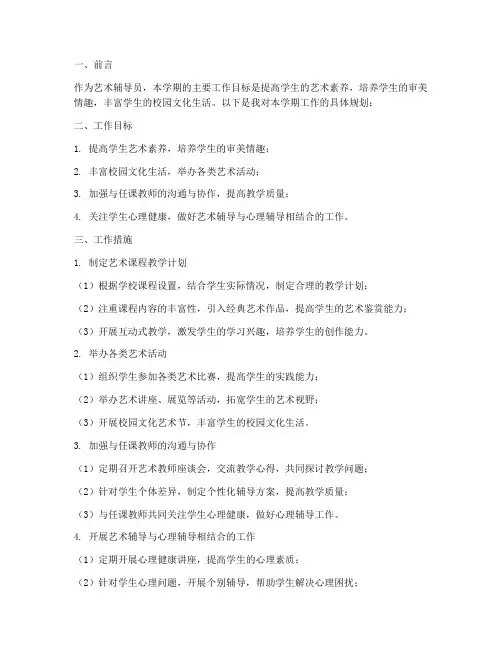 一、前言

作为艺术辅导员，本学期的主要工作目标是提高学生的艺术素养，培养学生的审美情趣，丰富学生的校园文化生活。以下是我对本学期工作的具体规划：

二、工作目标

1. 提高学生艺术素养，培养学生的审美情趣；

2. 丰富校园文化生活，举办各类艺术活动；

3. 加强与任课教师的沟通与协作，提高教学质量；

4. 关注学生心理健康，做好艺术辅导与心理辅导相结合的工作。

三、工作措施

1. 制定艺术课程教学计划

（1）根据学校课程设置，结合学生实际情况，制定合理的教学计划；

（2）注重课程内容的丰富性，引入经典艺术作品，提高学生的艺术鉴赏能力；

（3）开展互动式教学，激发学生的学习兴趣，培养学生的创作能力。

2. 举办各类艺术活动

（1）组织学生参加各类艺术比赛，提高学生的实践能力；

（2）举办艺术讲座、展览等活动，拓宽学生的艺术视野；

（3）开展校园文化艺术节，丰富学生的校园文化生活。

3. 加强与任课教师的沟通与协作

（1）定期召开艺术教师座谈会，交流教学心得，共同探讨教学问题；

（2）针对学生个体差异，制定个性化辅导方案，提高教学质量；

（3）与任课教师共同关注学生心理健康，做好心理辅导工作。

4. 开展艺术辅导与心理辅导相结合的工作

（1）定期开展心理健康讲座，提高学生的心理素质；

（2）针对学生心理问题，开展个别辅导，帮助学生解决心理困扰；